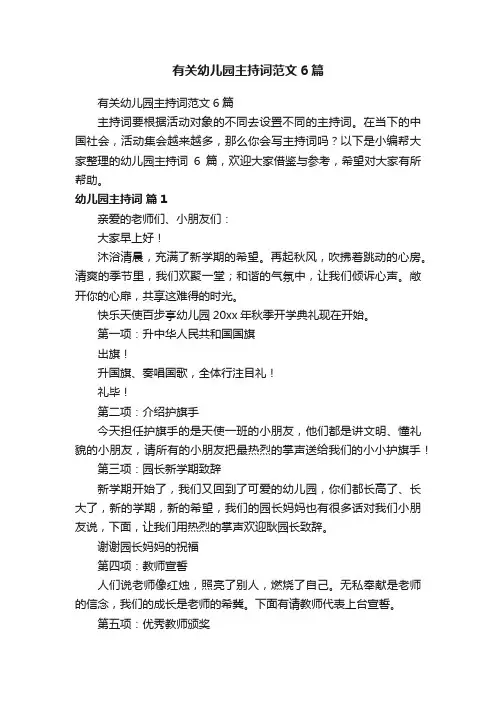 有关幼儿园主持词范文 6 篇

有关幼儿园主持词范文 6 篇

主持词要根据活动对象的不同去设置不同的主持词。在当下的中国社会，活动集会越来越多，那么你会写主持词吗？以下是小编帮大家整理的幼儿园主持词 6 篇，欢迎大家借鉴与参考，希望对大家有所帮助。

幼儿园主持词 篇 1

亲爱的老师们、小朋友们：

大家早上好！

沐浴清晨，充满了新学期的希望。再起秋风，吹拂着跳动的心房。清爽的季节里，我们欢聚一堂；和谐的气氛中，让我们倾诉心声。敞开你的心扉，共享这难得的时光。

快乐天使百步亭幼儿园 20xx 年秋季开学典礼现在开始。

第一项：升中华人民共和国国旗

出旗！

升国旗、奏唱国歌，全体行注目礼！

礼毕！

第二项：介绍护旗手

今天担任护旗手的是天使一班的小朋友，他们都是讲文明、懂礼貌的小朋友，请所有的小朋友把最热烈的掌声送给我们的小小护旗手！

第三项：园长新学期致辞

新学期开始了，我们又回到了可爱的幼儿园，你们都长高了、长大了，新的学期，新的希望，我们的园长妈妈也有很多话对我们小朋友说，下面，让我们用热烈的掌声欢迎耿园长致辞。

谢谢园长妈妈的祝福

第四项：教师宣誓

人们说老师像红烛，照亮了别人，燃烧了自己。无私奉献是老师的信念，我们的成长是老师的希冀。下面有请教师代表上台宣誓。

第五项：优秀教师颁奖